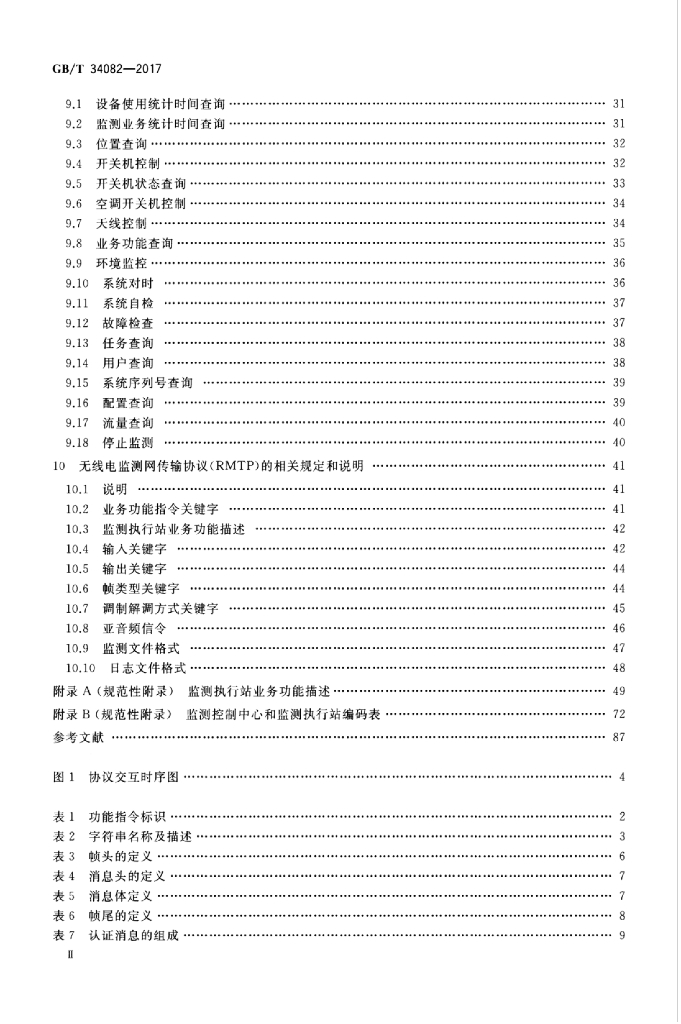 GB/T 34082—2017

9.1 设备使用统计时间查询 31
9.2 监测业务统计时间查询 31
9.3 位置查询 32
9.4 开关机控制 32
9.5 开关机状态查询 33
9.6 空调开关机控制 34
9.7 天线控制 34
9.8 业务功能查询 35
9.9 环境监控 36
9.10 系统对时 36
9.11 系统自检 37
9.12 故障检查 37
9.13 任务查询 38
9.14 用户查询 38
9.15 系统序列号查询 39
9.16 配置查询 39
9.17 流量查询 40
9.18 停止监测 40
10 无线电监测网传输协议(RMTP)的相关规定和说明 41
10.1 说明 41
10.2 业务功能指令关键字 41
10.3 监测执行站业务功能描述 42
10.4 输入关键字 42
10.5 输出关键字 44
10.6 帧类型关键字 44
10.7 调制解调方式关键字 45
10.8 亚音频信令 46
10.9 监测文件格式 47
10.10 日志文件格式 48
附录A(规范性附录) 监测执行站业务功能描述 49
附录B(规范性附录) 监测控制中心和监测执行站编码表 72
参考文献 87

图1 协议交互时序图 4

表1 功能指令标识 2
表2 字符串名称及描述 3
表3 帧头的定义 6
表4 消息头的定义 7
表5 消息体定义 7
表6 帧尾的定义 8
表7 认证消息的组成 9
Ⅱ